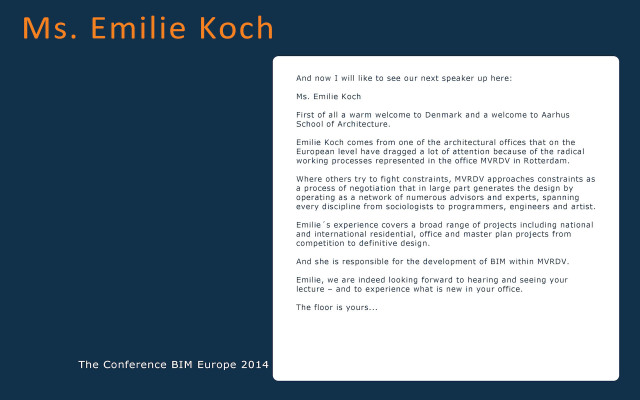 Ms. Emilie Koch

And now I will like to see our next speaker up here:

Ms. Emilie Koch

First of all a warm welcome to Denmark and a welcome to Aarhus School of Architecture.

Emilie Koch comes from one of the architectural offices that on the European level have dragged a lot of attention because of the radical working processes represented in the office MVRDV in Rotterdam.

Where others try to fight constraints, MVRDV approaches constraints as a process of negotiation that in large part generates the design by operating as a network of numerous advisors and experts, spanning every discipline from sociologists to programmers, engineers and artist.

Emilie´s experience covers a broad range of projects including national and international residential, office and master plan projects from competition to definitive design.

And she is responsible for the development of BIM within MVRDV.

Emilie, we are indeed looking forward to hearing and seeing your lecture – and to experience what is new in your office.

The floor is yours...

The Conference BIM Europe 2014